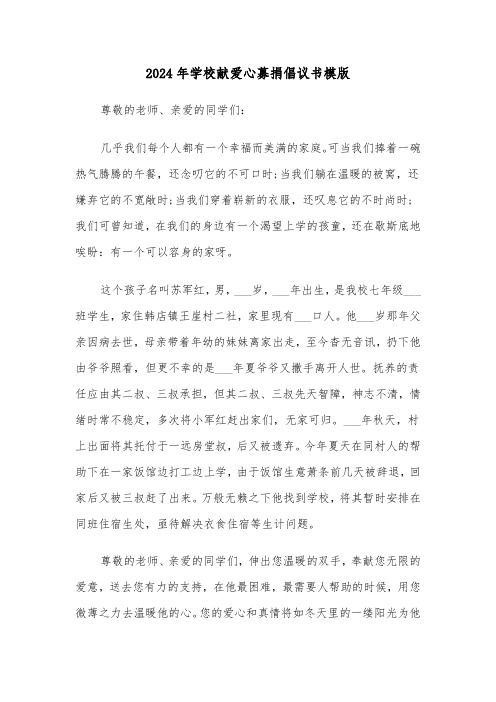 2024年学校献爱心募捐倡议书模版

尊敬的老师、亲爱的同学们：

几乎我们每个人都有一个幸福而美满的家庭。可当我们捧着一碗热气腾腾的午餐，还念叨它的不可口时；当我们躺在温暖的被窝，还嫌弃它的不宽敞时；当我们穿着崭新的衣服，还叹息它的不时尚时；我们可曾知道，在我们的身边有一个渴望上学的孩童，还在歇斯底地唉盼：有一个可以容身的家呀。

这个孩子名叫苏军红，男，___岁，___年出生，是我校七年级___班学生，家住韩店镇王崖村二社，家里现有___口人。他___岁那年父亲因病去世，母亲带着年幼的妹妹离家出走，至今杳无音讯，扔下他由爷爷照看，但更不幸的是___年夏爷爷又撒手离开人世。抚养的责任应由其二叔、三叔承担，但其二叔、三叔先天智障，神志不清，情绪时常不稳定，多次将小军红赶出家们，无家可归。___年秋天，村上出面将其托付于一远房堂叔，后又被遗弃。今年夏天在同村人的帮助下在一家饭馆边打工边上学，由于饭馆生意萧条前几天被辞退，回家后又被三叔赶了出来。万般无赖之下他找到学校，将其暂时安排在同班住宿生处，亟待解决衣食住宿等生计问题。

尊敬的老师、亲爱的同学们，伸出您温暖的双手，奉献您无限的爱意，送去您有力的支持，在他最困难，最需要人帮助的时候，用您微薄之力去温暖他的心。您的爱心和真情将如冬天里的一缕阳光为他